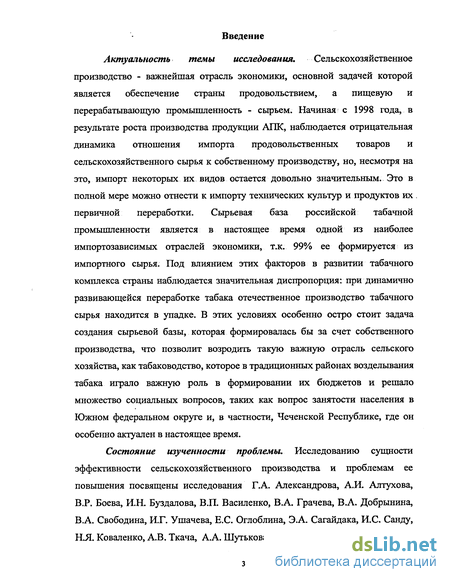 Введение

Актуальность темы исследования. Сельскохозяйственное производство - важнейшая отрасль экономики, основной задачей которой является обеспечение страны продовольствием, а пищевую и перерабатывающую промышленность - сырьем. Начиная с 1998 года, в результате роста производства продукции АПК, наблюдается отрицательная динамика отношения импорта продовольственных товаров и сельскохозяйственного сырья к собственному производству, но, несмотря на это, импорт некоторых их видов остается довольно значительным. Это в полной мере можно отнести к импорту технических культур и продуктов их первичной переработки. Сырьевая база российской табачной промышленности является в настоящее время одной из наиболее импортозависимых отраслей экономики, т.к. 99% ее формируется из импортного сырья. Под влиянием этих факторов в развитии табачного комплекса страны наблюдается значительная диспропорция: при динамично развивающейся переработке табака отечественное производство табачного сырья находится в упадке. В этих условиях особенно остро стоит задача создания сырьевой базы, которая формировалась бы за счет собственного производства, что позволит возродить такую важную отрасль сельского хозяйства, как табаководство, которое в традиционных районах возделывания табака играло важную роль в формировании их бюджетов и решало множество социальных вопросов, таких как вопрос занятости населения в Южном федеральном округе и, в частности, Чеченской Республике, где он особенно актуален в настоящее время.

Состояние изученности проблемы. Исследованию сущности эффективности сельскохозяйственного производства и проблемам ее повышения посвящены исследования Г.А. Александрова, А.И. Алтухова, В.Р. Боева, И.Н. Буздалова, В.П. Василенко, В.А. Грачева, В.А. Добрынина, В.А. Свободина, И.Г. Ушачева, Е.С. Оглоблина, Э.А. Сагайдака, И.С. Санду, Н.Я. Коваленко, А.В. Ткача, А.А. Шутьков

3

dsLib.net
библиотека диссертаций